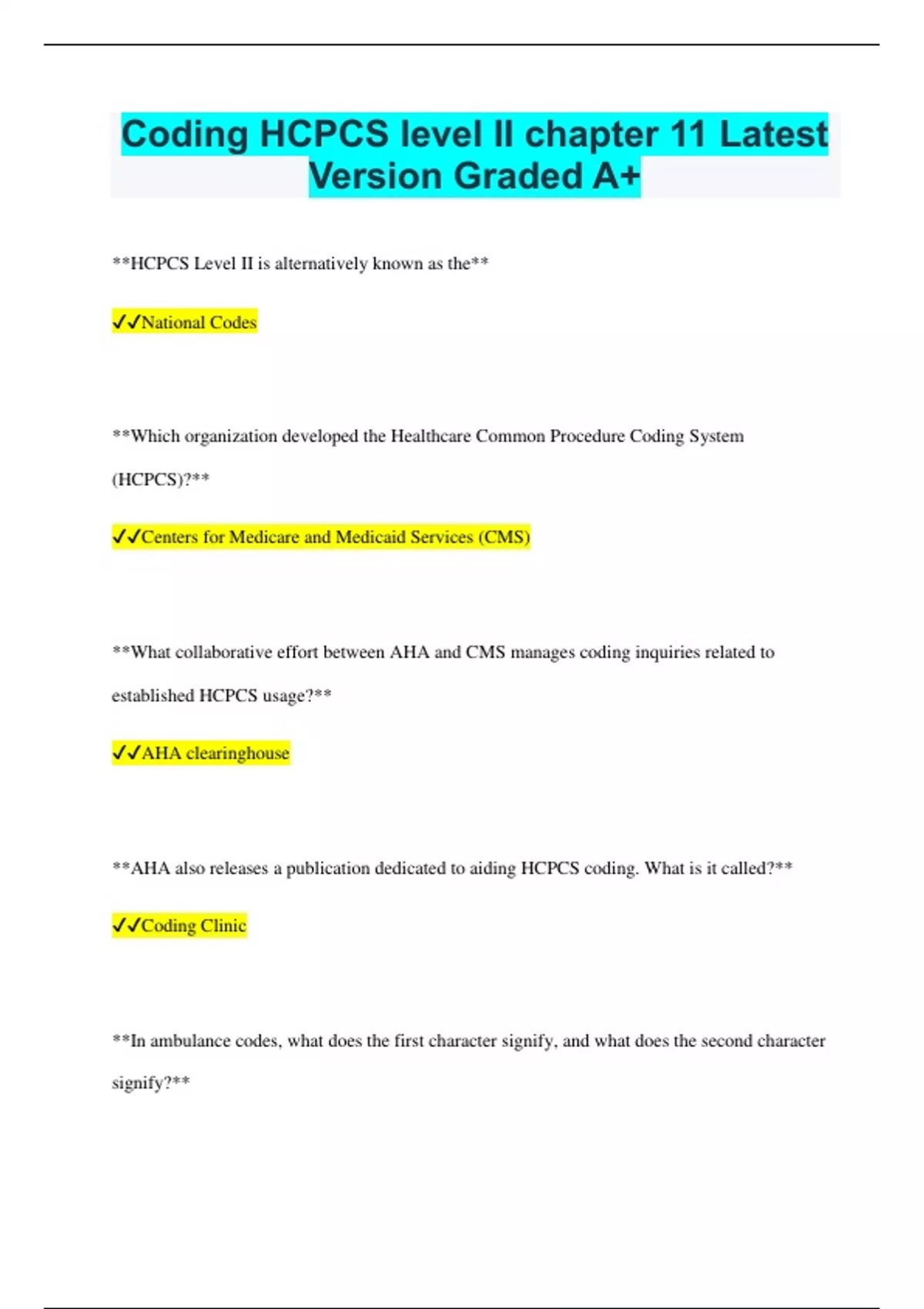 Coding HCPCS level II chapter 11 Latest Version Graded A+

**HCPCS Level II is alternatively known as the**

✓✓National Codes

**Which organization developed the Healthcare Common Procedure Coding System (HCPCS)?**

✓✓Centers for Medicare and Medicaid Services (CMS)

**What collaborative effort between AHA and CMS manages coding inquiries related to established HCPCS usage?**

✓✓AHA clearinghouse

**AHA also releases a publication dedicated to aiding HCPCS coding. What is it called?**

✓✓Coding Clinic

**In ambulance codes, what does the first character signify, and what does the second character signify?**